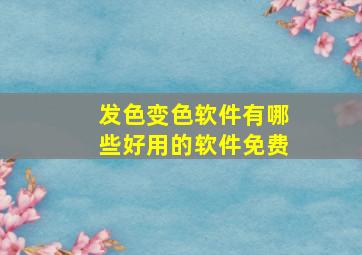 发色变色软件有哪些好用的软件免费